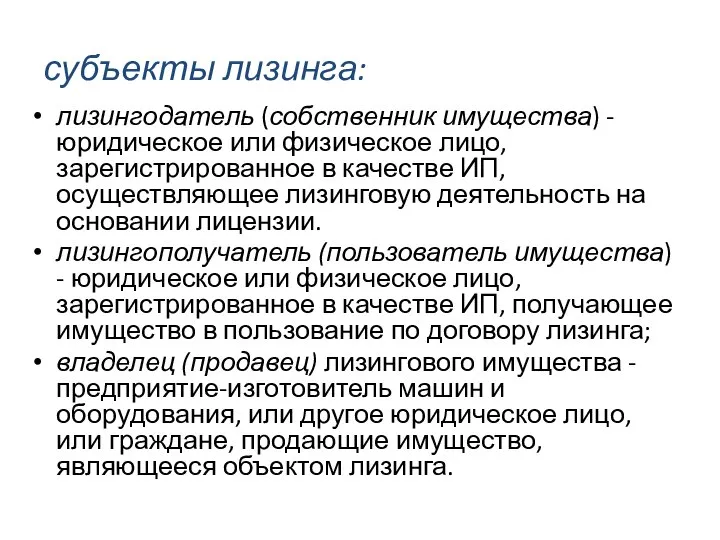 субъекты лизинга:

• лизингодатель (собственник имущества) - юридическое или физическое лицо, зарегистрированное в качестве ИП, осуществляющее лизинговую деятельность на основании лицензии.
• лизингополучатель (пользователь имущества) - юридическое или физическое лицо, зарегистрированное в качестве ИП, получающее имущество в пользование по договору лизинга;
• владелец (продавец) лизингового имущества - предприятие-изготовитель машин и оборудования, или другое юридическое лицо, или граждане, продающие имущество, являющееся объектом лизинга.